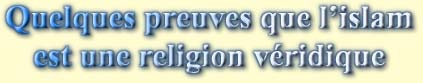 Quelques preuves que l'islam est une religion véridique